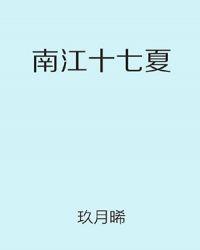 南江十七夏

玖月晞